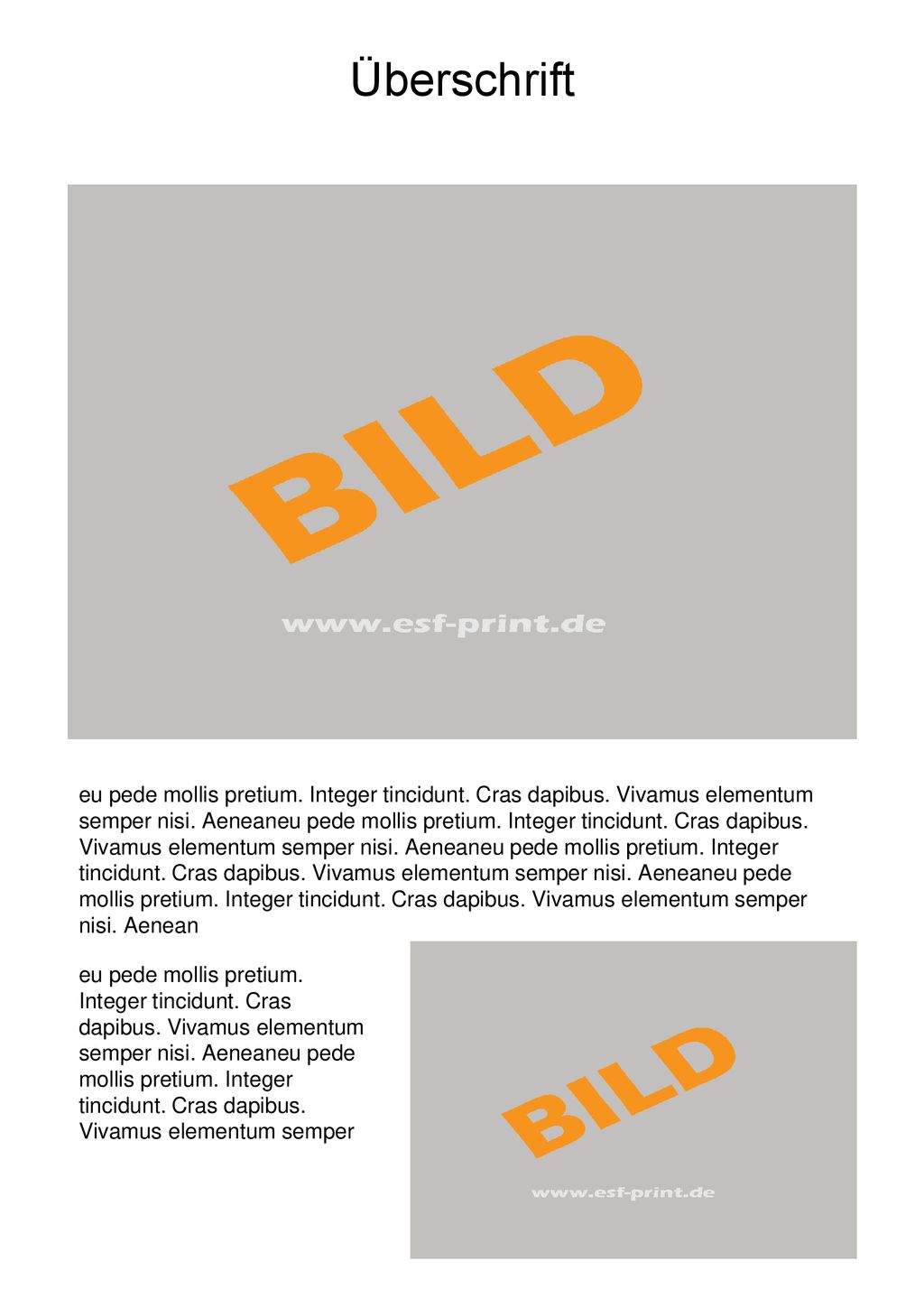 Überschrift

BILD

www.esf-print.de

eu pede mollis pretium. Integer tincidunt. Cras dapibus. Vivamus elementum semper nisi. Aeneaneu pede mollis pretium. Integer tincidunt. Cras dapibus. Vivamus elementum semper nisi. Aeneaneu pede mollis pretium. Integer tincidunt. Cras dapibus. Vivamus elementum semper nisi. Aeneaneu pede mollis pretium. Integer tincidunt. Cras dapibus. Vivamus elementum semper nisi. Aenean

eu pede mollis pretium. Integer tincidunt. Cras dapibus. Vivamus elementum semper nisi. Aeneaneu pede mollis pretium. Integer tincidunt. Cras dapibus. Vivamus elementum semper

BILD

www.esf-print.de